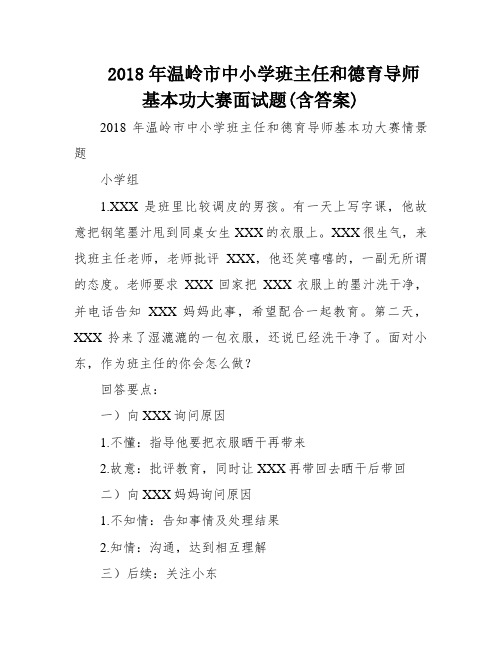 2018 年温岭市中小学班主任和德育导师基本功大赛面试题(含答案)

2018 年温岭市中小学班主任和德育导师基本功大赛情景题

小学组

1.XXX 是班里比较调皮的男孩。有一天上写字课，他故意把钢笔墨汁甩到同桌女生 XXX 的衣服上。XXX 很生气，来找班主任老师，老师批评 XXX，他还笑嘻嘻的，一副无所谓的态度。老师要求 XXX 回家把 XXX 衣服上的墨汁洗干净，并电话告知 XXX 妈妈此事，希望配合一起教育。第二天，XXX 拎来了湿漉漉的一包衣服，还说已经洗干净了。面对小东，作为班主任的你会怎么做？

回答要点：

一）向 XXX 询问原因

1.不懂：指导他要把衣服晒干再带来

2.故意：批评教育，同时让 XXX 再带回去晒干后带回

二）向 XXX 妈妈询问原因

1.不知情：告知事情及处理结果

2.知情：沟通，达到相互理解

三）后续：关注小东